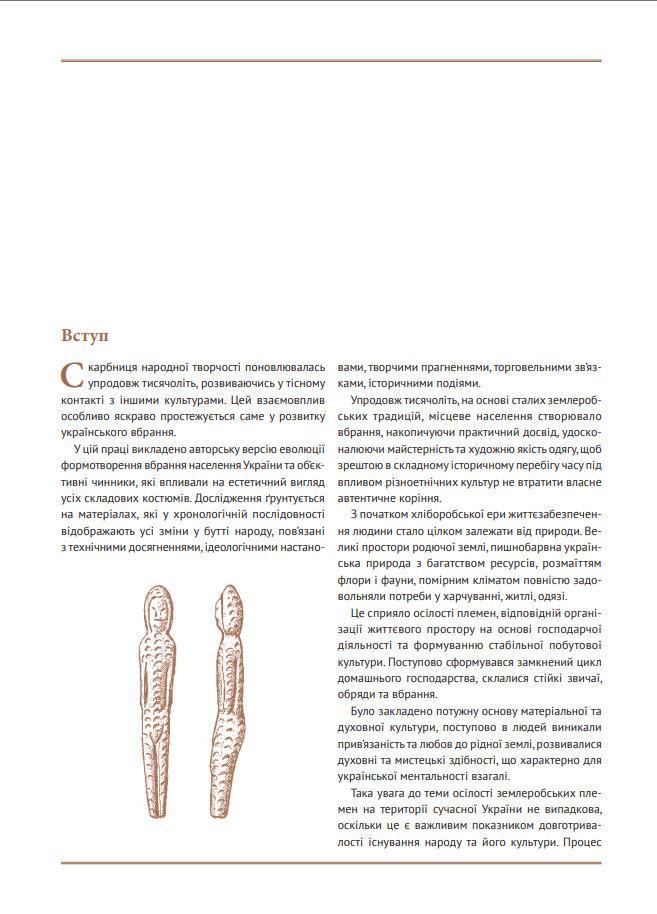 Вступ

Скарбниця народної творчості поновлювалась упродовж тисячоліть, розвиваючись у тісному контакті з іншими культурами. Цей взаємовплив особливо яскраво простежується саме у розвитку українського вбрання.

У цій праці викладено авторську версію еволюції формотворення вбрання населення України та об'єктивні чинники, які впливали на естетичний вигляд усіх складових костюмів. Дослідження ґрунтується на матеріалах, які у хронологічній послідовності відображають усі зміни у бутті народу, пов'язані з технічними досягненнями, ідеологічними настановами, творчими прагненнями, торговельними зв'язками, історичними подіями.

Упродовж тисячоліть, на основі сталих землеробських традицій, місцеве населення створювало вбрання, накопичуючи практичний досвід, удосконалюючи майстерність та художню якість одягу, щоб зрештою в складному історичному перебігу часу під впливом різноетнічних культур не втратити власне автентичне коріння.

З початком хліборобської ери життєзабезпечення людини стало цілком залежати від природи. Великі простори родючої землі, пишнобарвна українська природа з багатством ресурсів, розмаїттям флори і фауни, помірним кліматом повністю задовольняли потреби у харчуванні, житлі, одязі.

Це сприяло осілості племен, відповідній організації життєвого простору на основі господарчої діяльності та формуванню стабільної побутової культури. Поступово сформувався замкнений цикл домашнього господарства, склалися стійкі звичаї, обряди та вбрання.

Було закладено потужну основу матеріальної та духовної культури, поступово в людей виникали прив'язаність та любов до рідної землі, розвивалися духовні та мистецькі здібності, що характерно для української ментальності взагалі.

Така увага до теми осілості землеробських племен на території сучасної України не випадкова, оскільки це є важливим показником довготривалості існування народу та його культури. Процес